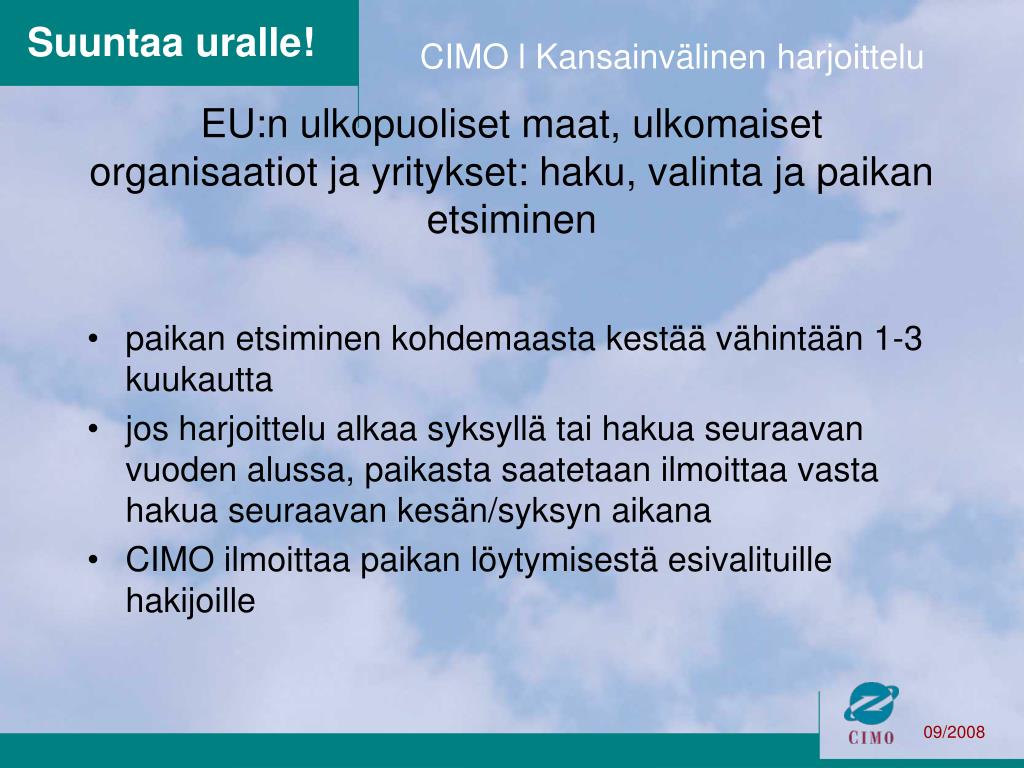 Suuntaa uralle!

CIMO I Kansainvälinen harjoittelu

EU:n ulkopuoliset maat, ulkomaiset organisaatiot ja yritykset: haku, valinta ja paikan etsiminen

• paikan etsiminen kohdemaasta kestää vähintään 1-3 kuukautta
• jos harjoittelu alkaa syksyllä tai hakua seuraavan vuoden alussa, paikasta saatetaan ilmoittaa vasta hakua seuraavan kesän/syksyn aikana
• CIMO ilmoittaa paikan löytymisestä esivalituille hakijoille

CIMO

09/2008